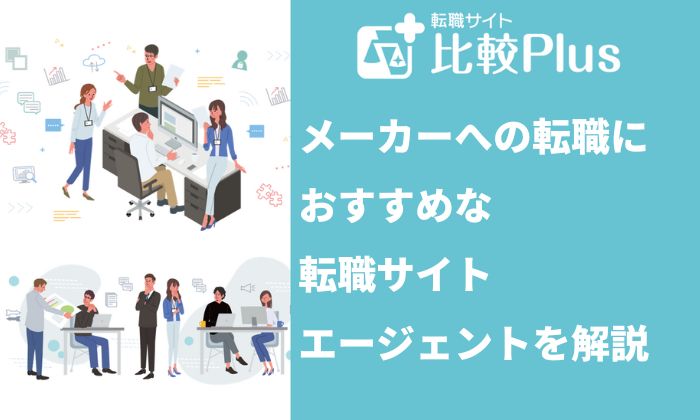 転職サイト
比較Plus

メーカーへの転職に
おすすめな
転職サイト
エージェントを解説